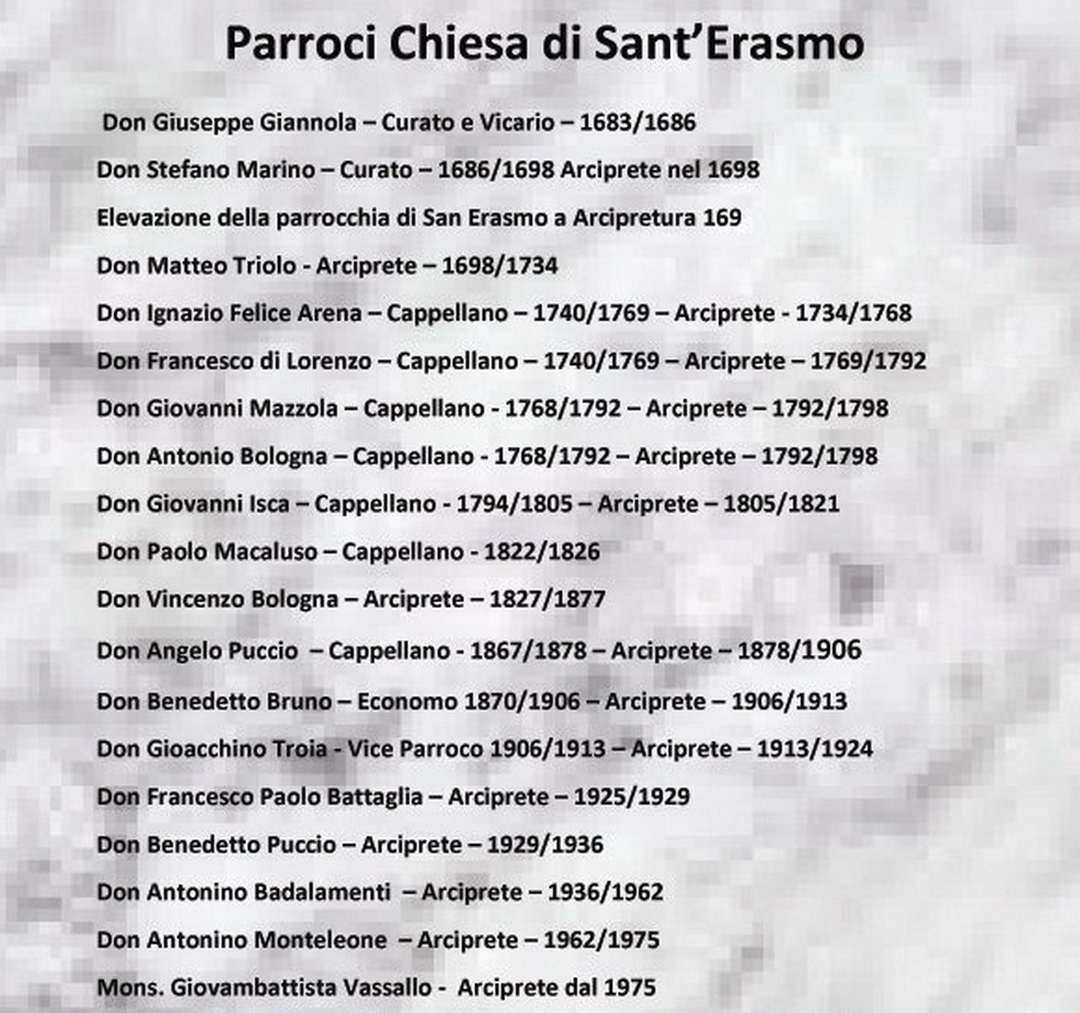 Parroci Chiesa di Sant'Erasmo

Don Giuseppe Giannola – Curato e Vicario – 1683/1686

Don Stefano Marino – Curato – 1686/1698 Arciprete nel 1698

Elevazione della parrocchia di San Erasmo a Arcipretura 169

Don Matteo Triolo - Arciprete – 1698/1734

Don Ignazio Felice Arena – Cappellano – 1740/1769 – Arciprete - 1734/1768

Don Francesco di Lorenzo – Cappellano – 1740/1769 – Arciprete – 1769/1792

Don Giovanni Mazzola – Cappellano - 1768/1792 – Arciprete – 1792/1798

Don Antonio Bologna – Cappellano - 1768/1792 – Arciprete – 1792/1798

Don Giovanni Isca – Cappellano - 1794/1805 – Arciprete – 1805/1821

Don Paolo Macaluso – Cappellano - 1822/1826

Don Vincenzo Bologna – Arciprete – 1827/1877

Don Angelo Puccio – Cappellano - 1867/1878 – Arciprete – 1878/1906

Don Benedetto Bruno – Economo 1870/1906 – Arciprete – 1906/1913

Don Gioacchino Troia - Vice Parroco 1906/1913 – Arciprete – 1913/1924

Don Francesco Paolo Battaglia – Arciprete – 1925/1929

Don Benedetto Puccio – Arciprete – 1929/1936

Don Antonino Badalamenti – Arciprete – 1936/1962

Don Antonino Monteleone – Arciprete – 1962/1975

Mons. Giovambattista Vassallo - Arciprete dal 1975